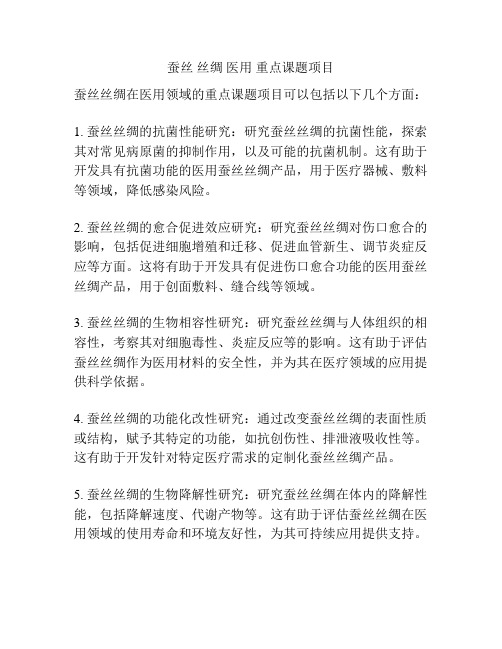 蚕丝 丝绸 医用 重点课题项目

蚕丝丝绸在医用领域的重点课题项目可以包括以下几个方面：

1. 蚕丝丝绸的抗菌性能研究：研究蚕丝丝绸的抗菌性能，探索其对常见病原菌的抑制作用，以及可能的抗菌机制。这有助于开发具有抗菌功能的医用蚕丝丝绸产品，用于医疗器械、敷料等领域，降低感染风险。

2. 蚕丝丝绸的愈合促进效应研究：研究蚕丝丝绸对伤口愈合的影响，包括促进细胞增殖和迁移、促进血管新生、调节炎症反应等方面。这将有助于开发具有促进伤口愈合功能的医用蚕丝丝绸产品，用于创面敷料、缝合线等领域。

3. 蚕丝丝绸的生物相容性研究：研究蚕丝丝绸与人体组织的相容性，考察其对细胞毒性、炎症反应等的影响。这有助于评估蚕丝丝绸作为医用材料的安全性，并为其在医疗领域的应用提供科学依据。

4. 蚕丝丝绸的功能化改性研究：通过改变蚕丝丝绸的表面性质或结构，赋予其特定的功能，如抗创伤性、排泄液吸收性等。这有助于开发针对特定医疗需求的定制化蚕丝丝绸产品。

5. 蚕丝丝绸的生物降解性研究：研究蚕丝丝绸在体内的降解性能，包括降解速度、代谢产物等。这有助于评估蚕丝丝绸在医用领域的使用寿命和环境友好性，为其可持续应用提供支持。